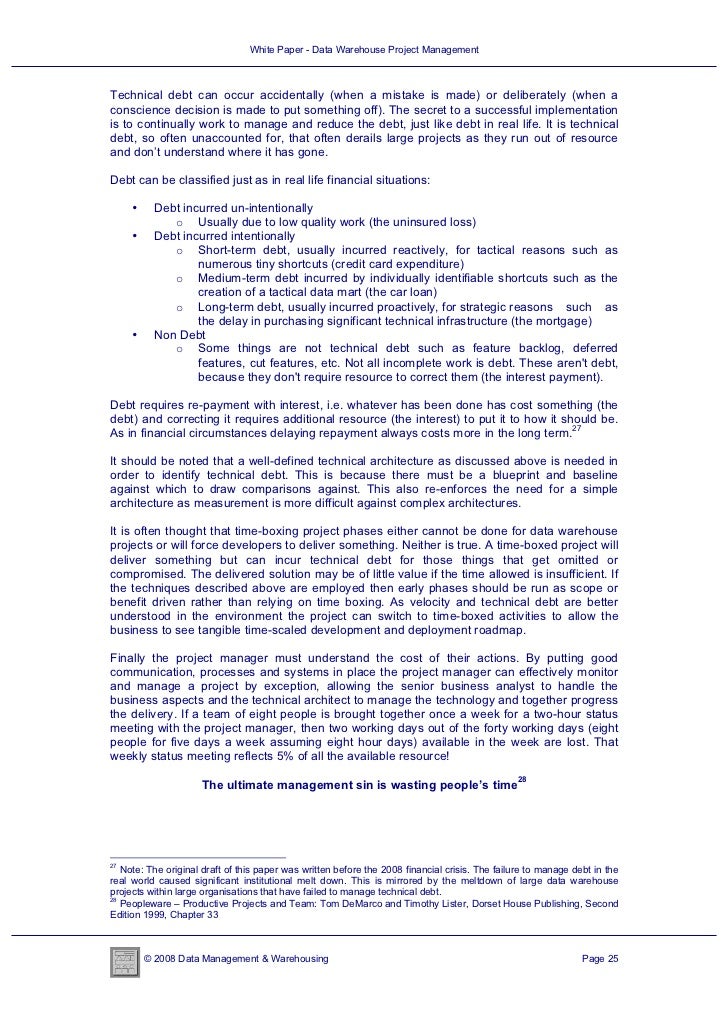 White Paper - Data Warehouse Project Management

Technical debt can occur accidentally (when a mistake is made) or deliberately (when a conscience decision is made to put something off). The secret to a successful implementation is to continually work to manage and reduce the debt, just like debt in real life. It is technical debt, so often unaccounted for, that often derails large projects as they run out of resource and don't understand where it has gone.

Debt can be classified just as in real life financial situations:

• Debt incurred un-intentionally
  o Usually due to low quality work (the uninsured loss)
• Debt incurred intentionally
  o Short-term debt, usually incurred reactively, for tactical reasons such as numerous tiny shortcuts (credit card expenditure)
  o Medium-term debt incurred by individually identifiable shortcuts such as the creation of a tactical data mart (the car loan)
  o Long-term debt, usually incurred proactively, for strategic reasons such as the delay in purchasing significant technical infrastructure (the mortgage)
• Non Debt
  o Some things are not technical debt such as feature backlog, deferred features, cut features, etc. Not all incomplete work is debt. These aren't debt, because they don't require resource to correct them (the interest payment).

Debt requires re-payment with interest, i.e. whatever has been done has cost something (the debt) and correcting it requires additional resource (the interest) to put it to how it should be. As in financial circumstances delaying repayment always costs more in the long term.$^{27}$

It should be noted that a well-defined technical architecture as discussed above is needed in order to identify technical debt. This is because there must be a blueprint and baseline against which to draw comparisons against. This also re-enforces the need for a simple architecture as measurement is more difficult against complex architectures.

It is often thought that time-boxing project phases either cannot be done for data warehouse projects or will force developers to deliver something. Neither is true. A time-boxed project will deliver something but can incur technical debt for those things that get omitted or compromised. The delivered solution may be of little value if the time allowed is insufficient. If the techniques described above are employed then early phases should be run as scope or benefit driven rather than relying on time boxing. As velocity and technical debt are better understood in the environment the project can switch to time-boxed activities to allow the business to see tangible time-scaled development and deployment roadmap.

Finally the project manager must understand the cost of their actions. By putting good communication, processes and systems in place the project manager can effectively monitor and manage a project by exception, allowing the senior business analyst to handle the business aspects and the technical architect to manage the technology and together progress the delivery. If a team of eight people is brought together once a week for a two-hour status meeting with the project manager, then two working days out of the forty working days (eight people for five days a week assuming eight hour days) available in the week are lost. That weekly status meeting reflects 5% of all the available resource!

The ultimate management sin is wasting people's time$^{28}$

$^{27}$ Note: The original draft of this paper was written before the 2008 financial crisis. The failure to manage debt in the real world caused significant institutional melt down. This is mirrored by the meltdown of large data warehouse projects within large organisations that have failed to manage technical debt.
$^{28}$ Peopleware – Productive Projects and Team: Tom DeMarco and Timothy Lister, Dorset House Publishing, Second Edition 1999, Chapter 33

© 2008 Data Management & Warehousing

Page 25